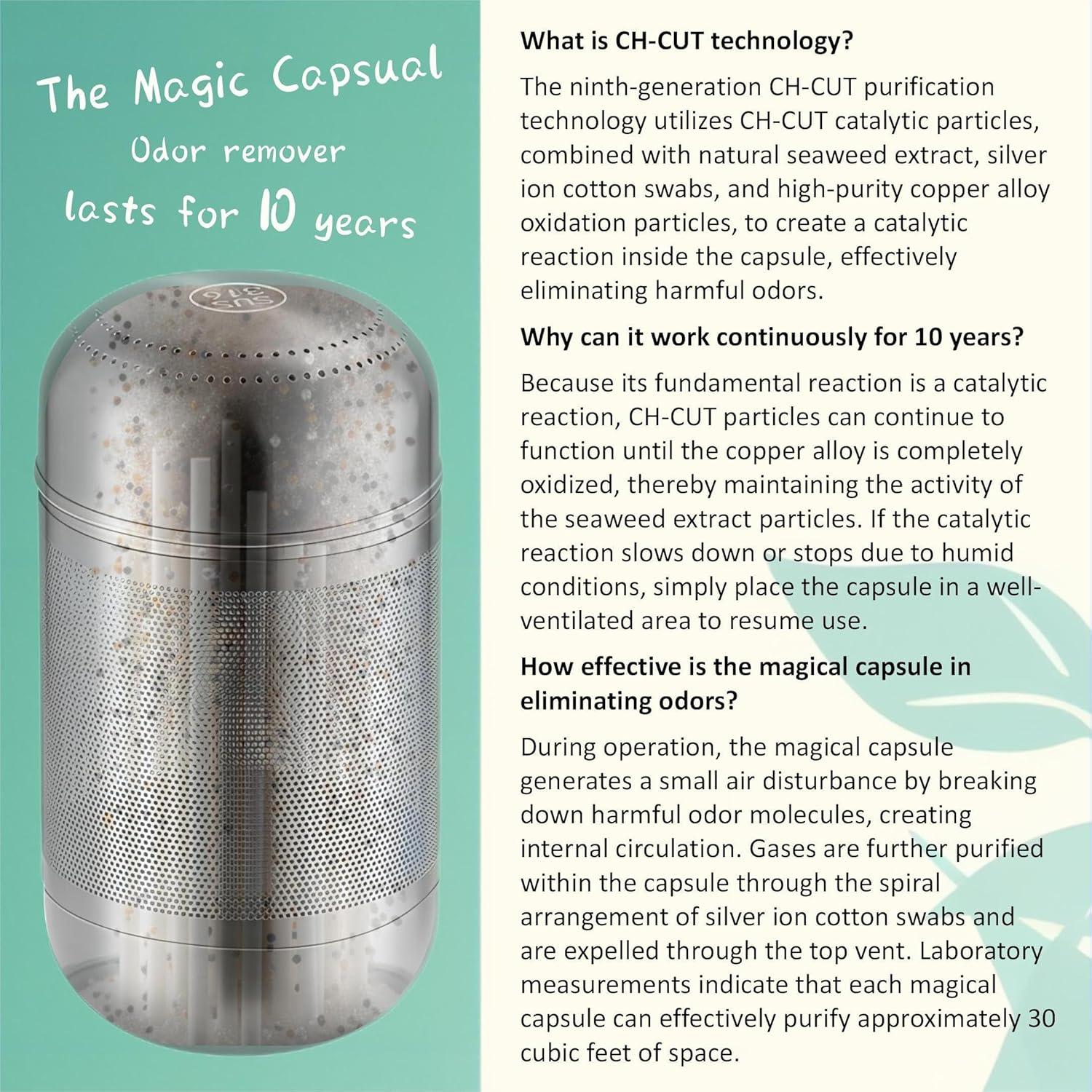 The Magic Capsual

Odor remover

lasts for 10 years

SUS 316

What is CH-CUT technology?

The ninth-generation CH-CUT purification technology utilizes CH-CUT catalytic particles, combined with natural seaweed extract, silver ion cotton swabs, and high-purity copper alloy oxidation particles, to create a catalytic reaction inside the capsule, effectively eliminating harmful odors.

Why can it work continuously for 10 years?

Because its fundamental reaction is a catalytic reaction, CH-CUT particles can continue to function until the copper alloy is completely oxidized, thereby maintaining the activity of the seaweed extract particles. If the catalytic reaction slows down or stops due to humid conditions, simply place the capsule in a well-ventilated area to resume use.

How effective is the magical capsule in eliminating odors?

During operation, the magical capsule generates a small air disturbance by breaking down harmful odor molecules, creating internal circulation. Gases are further purified within the capsule through the spiral arrangement of silver ion cotton swabs and are expelled through the top vent. Laboratory measurements indicate that each magical capsule can effectively purify approximately 30 cubic feet of space.